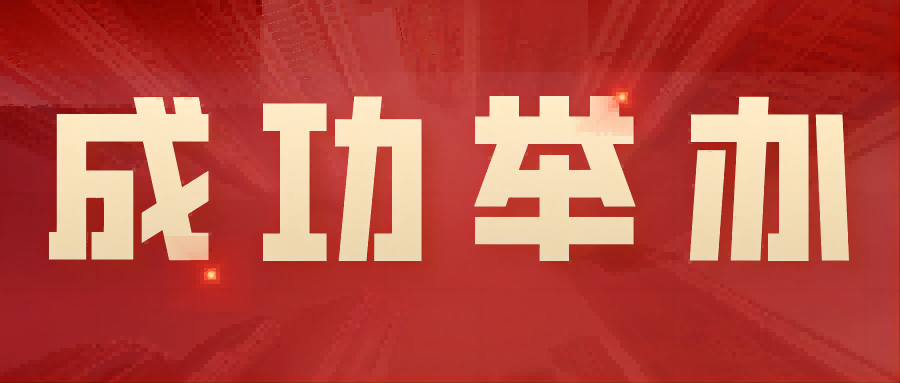 成功举办